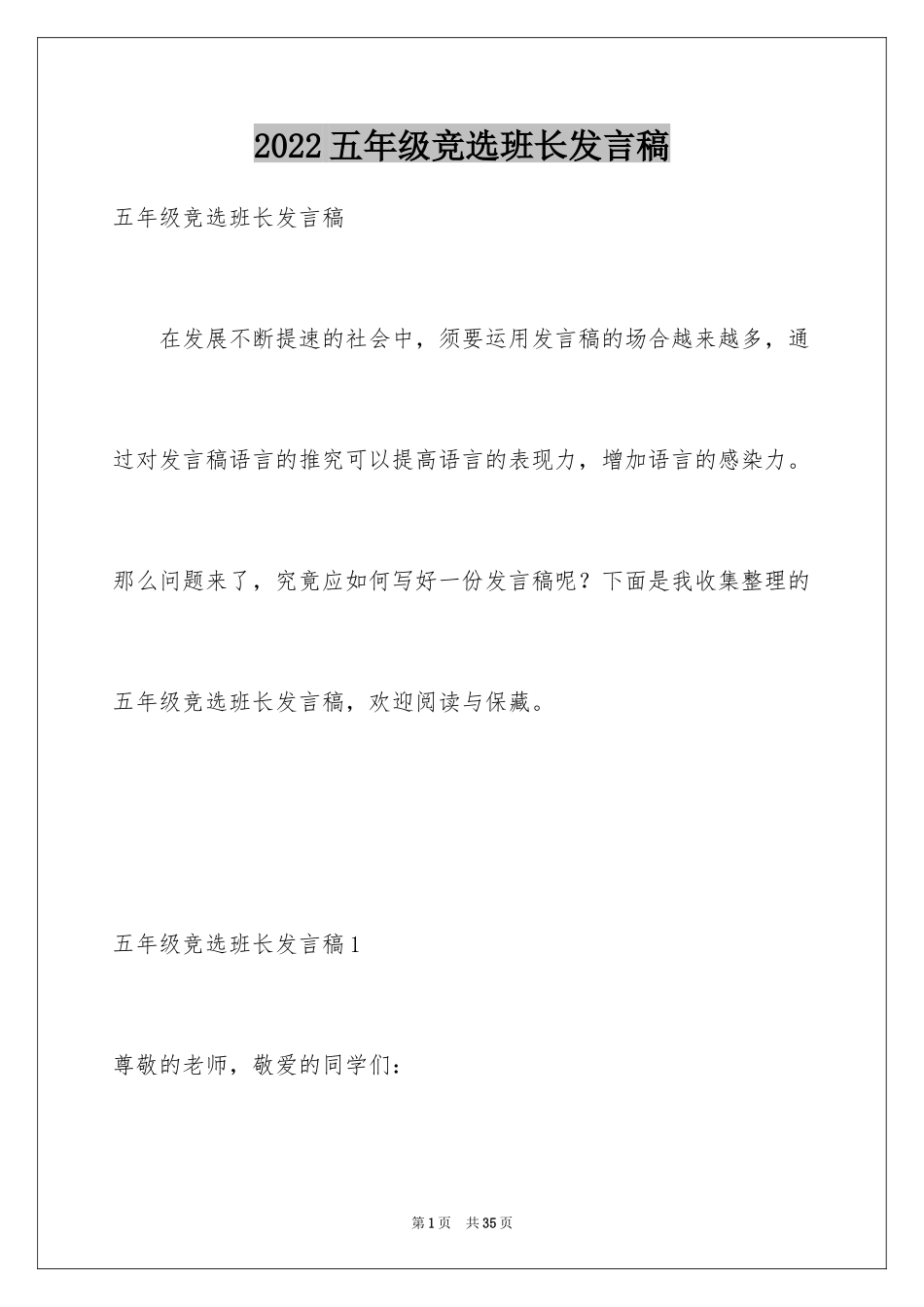 2022五年级竞选班长发言稿

五年级竞选班长发言稿

在发展不断提速的社会中，须要运用发言稿的场合越来越多，通过对发言稿语言的推究可以提高语言的表现力，增加语言的感染力。那么问题来了，究竟应如何写好一份发言稿呢？下面是我收集整理的五年级竞选班长发言稿，欢迎阅读与保藏。

五年级竞选班长发言稿1

尊敬的老师，敬爱的同学们：

第1页 共35页